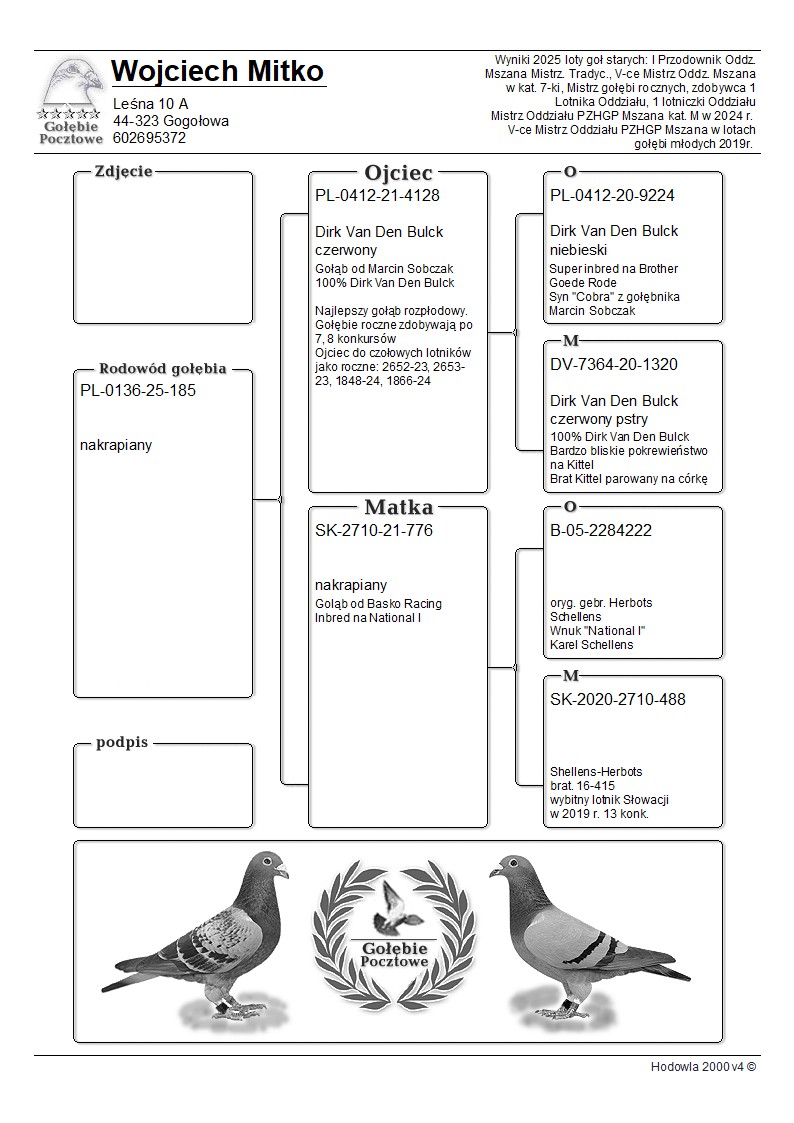 Gołębie Pocztowe

Wojciech Mitko

Leśna 10 A
44-323 Gogołowa
602695372

Wyniki 2025 loty goł starych: I Przodownik Oddz. Mszana Mistrz. Tradyc., V-ce Mistrz Oddz. Mszana w kat. 7-ki, Mistrz gołębi rocznych, zdobywca 1 Lotnika Oddziału, 1 lotniczki Oddziału Mistrz Oddziału PZHGP Mszana kat. M w 2024 r. V-ce Mistrz Oddziału PZHGP Mszana w lotach gołębi młodych 2019r.

Zdjecie

Rodowód gołębia
PL-0136-25-185

nakrapiany

podpis

Ojciec
PL-0412-21-4128

Dirk Van Den Bulck
czerwony
Gołąb od Marcin Sobczak
100% Dirk Van Den Bulck

Najlepszy gołąb rozpłodowy. Gołębie roczne zdobywają po 7, 8 konkursów
Ojciec do czołowych lotników jako roczne: 2652-23, 2653-23, 1848-24, 1866-24

Matka
SK-2710-21-776

nakrapiany
Gołąb od Basko Racing
Inbred na National I

O
PL-0412-20-9224

Dirk Van Den Bulck
niebieski
Super inbred na Brother Goede Rode
Syn "Cobra" z gołębnika Marcin Sobczak

M
DV-7364-20-1320

Dirk Van Den Bulck
czerwony pstry
100% Dirk Van Den Bulck
Bardzo bliskie pokrewieństwo na Kittel
Brat Kittel parowany na córkę

O
B-05-2284222

oryg. gebr. Herbots Schellens
Wnuk "National I"
Karel Schellens

M
SK-2020-2710-488

Shellens-Herbots
brat. 16-415
wybitny lotnik Słowacji
w 2019 r. 13 konk.

Gołębie Pocztowe

Hodowla 2000 v4 ©